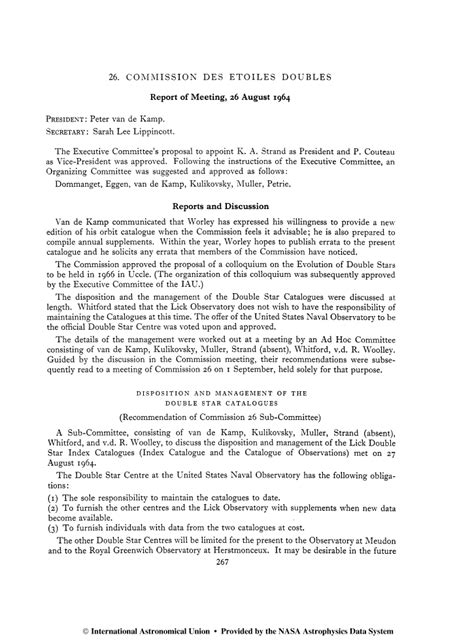 26. COMMISSION DES ETOILES DOUBLES

Report of Meeting, 26 August 1964

PRESIDENT: Peter van de Kamp.
SECRETARY: Sarah Lee Lippincott.

The Executive Committee's proposal to appoint K. A. Strand as President and P. Couteau as Vice-President was approved. Following the instructions of the Executive Committee, an Organizing Committee was suggested and approved as follows:

Dommanget, Eggen, van de Kamp, Kulikovsky, Muller, Petrie.

Reports and Discussion

Van de Kamp communicated that Worley has expressed his willingness to provide a new edition of his orbit catalogue when the Commission feels it advisable; he is also prepared to compile annual supplements. Within the year, Worley hopes to publish errata to the present catalogue and he solicits any errata that members of the Commission have noticed.

The Commission approved the proposal of a colloquium on the Evolution of Double Stars to be held in 1966 in Uccle. (The organization of this colloquium was subsequently approved by the Executive Committee of the IAU.)

The disposition and the management of the Double Star Catalogues were discussed at length. Whitford stated that the Lick Observatory does not wish to have the responsibility of maintaining the Catalogues at this time. The offer of the United States Naval Observatory to be the official Double Star Centre was voted upon and approved.

The details of the management were worked out at a meeting by an Ad Hoc Committee consisting of van de Kamp, Kulikovsky, Muller, Strand (absent), Whitford, v.d. R. Woolley. Guided by the discussion in the Commission meeting, their recommendations were subsequently read to a meeting of Commission 26 on 1 September, held solely for that purpose.

DISPOSITION AND MANAGEMENT OF THE DOUBLE STAR CATALOGUES

(Recommendation of Commission 26 Sub-Committee)

A Sub-Committee, consisting of van de Kamp, Kulikovsky, Muller, Strand (absent), Whitford, and v.d. R. Woolley, to discuss the disposition and management of the Lick Double Star Index Catalogues (Index Catalogue and the Catalogue of Observations) met on 27 August 1964.

The Double Star Centre at the United States Naval Observatory has the following obligations:

(1) The sole responsibility to maintain the catalogues to date.
(2) To furnish the other centres and the Lick Observatory with supplements when new data become available.
(3) To furnish individuals with data from the two catalogues at cost.

The other Double Star Centres will be limited for the present to the Observatory at Meudon and to the Royal Greenwich Observatory at Herstmonceux. It may be desirable in the future

267

© International Astronomical Union • Provided by the NASA Astrophysics Data System